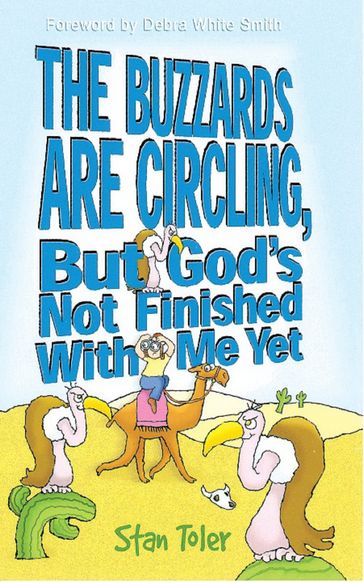 Foreword by Debra White Smith

THE BUZZARDS ARE CIRCLING, But God's Not Finished With Me Yet

Stan Toler